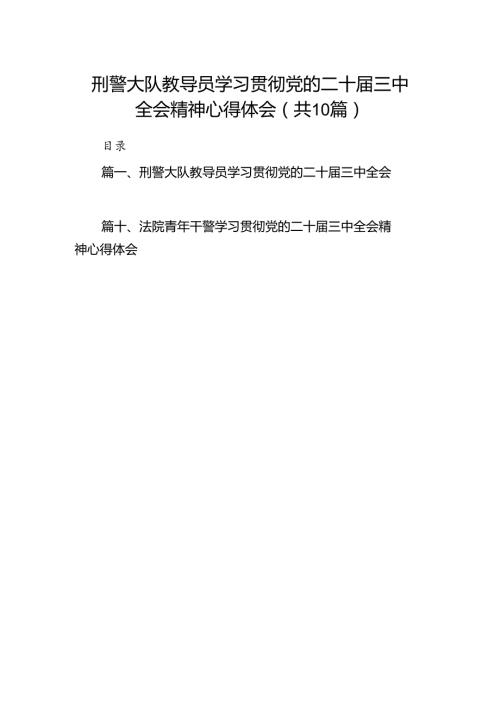 刑警大队教导员学习贯彻党的二十届三中全会精神心得体会（共10篇）

目录

篇一、刑警大队教导员学习贯彻党的二十届三中全会

篇十、法院青年干警学习贯彻党的二十届三中全会精神心得体会